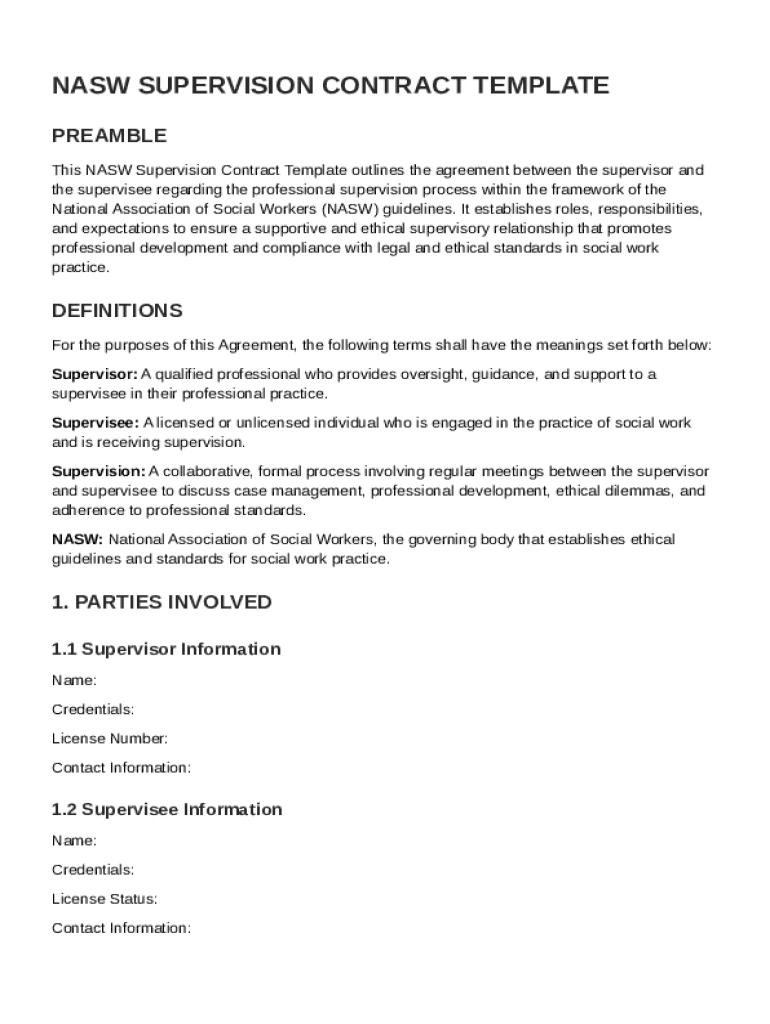 NASW SUPERVISION CONTRACT TEMPLATE

PREAMBLE

This NASW Supervision Contract Template outlines the agreement between the supervisor and the supervisee regarding the professional supervision process within the framework of the National Association of Social Workers (NASW) guidelines. It establishes roles, responsibilities, and expectations to ensure a supportive and ethical supervisory relationship that promotes professional development and compliance with legal and ethical standards in social work practice.

DEFINITIONS

For the purposes of this Agreement, the following terms shall have the meanings set forth below:

Supervisor: A qualified professional who provides oversight, guidance, and support to a supervisee in their professional practice.

Supervisee: A licensed or unlicensed individual who is engaged in the practice of social work and is receiving supervision.

Supervision: A collaborative, formal process involving regular meetings between the supervisor and supervisee to discuss case management, professional development, ethical dilemmas, and adherence to professional standards.

NASW: National Association of Social Workers, the governing body that establishes ethical guidelines and standards for social work practice.

1. PARTIES INVOLVED

1.1 Supervisor Information

Name:

Credentials:

License Number:

Contact Information:

1.2 Supervisee Information

Name:

Credentials:

License Status:

Contact Information: